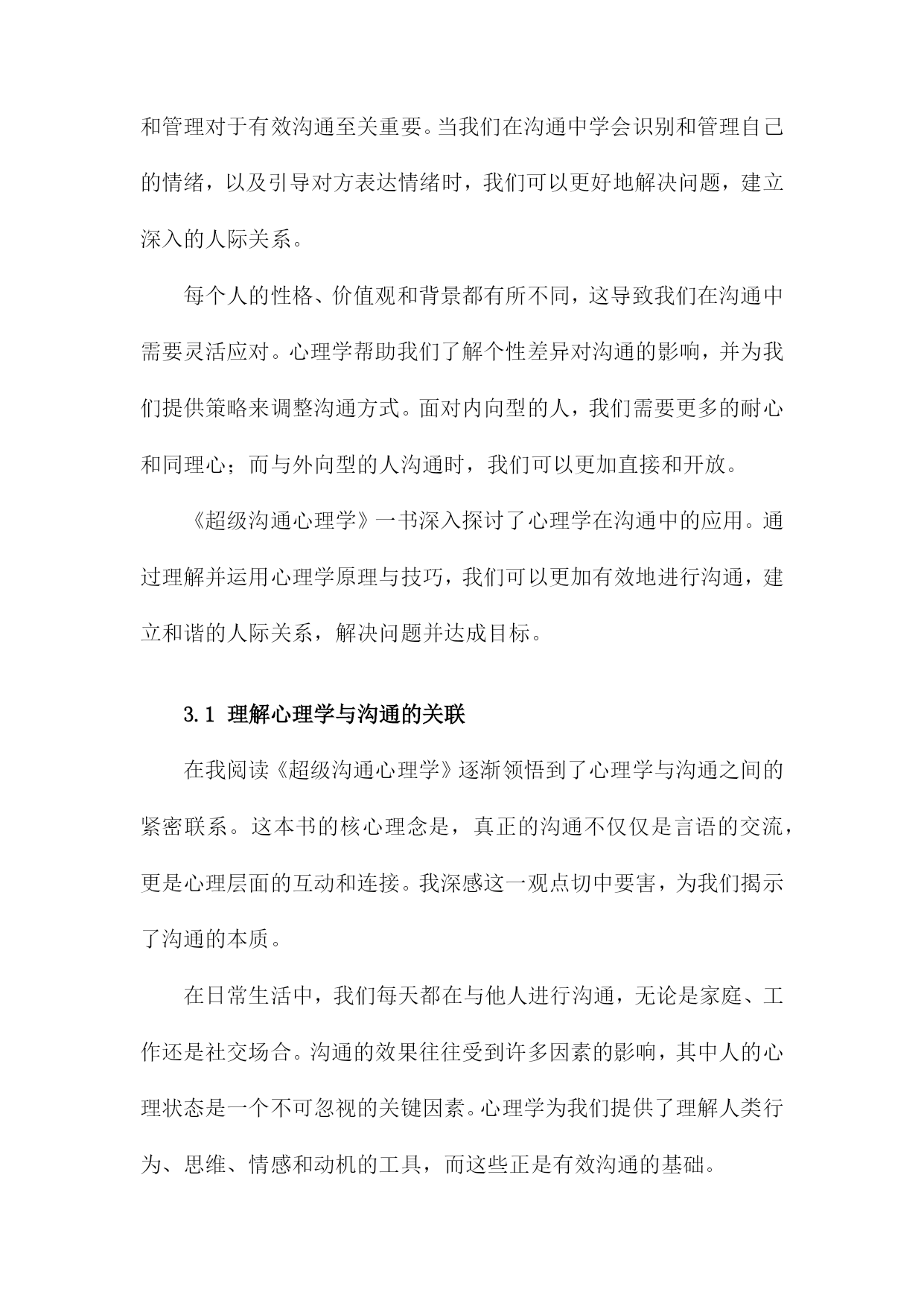 和管理对于有效沟通至关重要。当我们在沟通中学会识别和管理自己的情绪，以及引导对方表达情绪时，我们可以更好地解决问题，建立深入的人际关系。

每个人的性格、价值观和背景都有所不同，这导致我们在沟通中需要灵活应对。心理学帮助我们了解个性差异对沟通的影响，并为我们提供策略来调整沟通方式。面对内向型的人，我们需要更多的耐心和同理心；而与外向型的人沟通时，我们可以更加直接和开放。

《超级沟通心理学》一书深入探讨了心理学在沟通中的应用。通过理解并运用心理学原理与技巧，我们可以更加有效地进行沟通，建立和谐的人际关系，解决问题并达成目标。

3.1 理解心理学与沟通的关联

在我阅读《超级沟通心理学》逐渐领悟到了心理学与沟通之间的紧密联系。这本书的核心理念是，真正的沟通不仅仅是言语的交流，更是心理层面的互动和连接。我深感这一观点切中要害，为我们揭示了沟通的本质。

在日常生活中，我们每天都在与他人进行沟通，无论是家庭、工作还是社交场合。沟通的效果往往受到许多因素的影响，其中人的心理状态是一个不可忽视的关键因素。心理学为我们提供了理解人类行为、思维、情感和动机的工具，而这些正是有效沟通的基础。